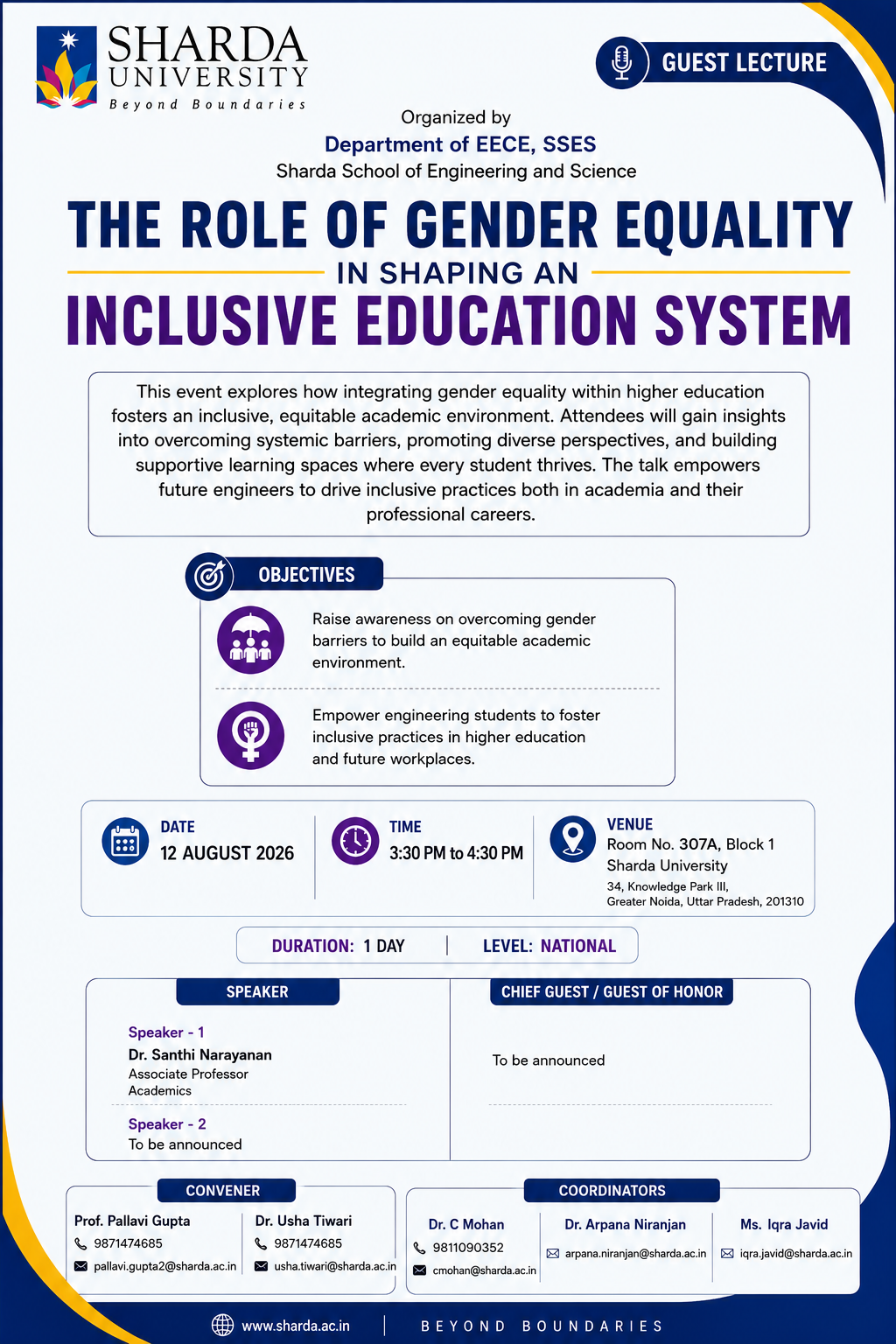 SHARDA UNIVERSITY
Beyond Boundaries

GUEST LECTURE

Organized by
Department of EECE, SSES
Sharda School of Engineering and Science

THE ROLE OF GENDER EQUALITY
IN SHAPING AN
INCLUSIVE EDUCATION SYSTEM

This event explores how integrating gender equality within higher education fosters an inclusive, equitable academic environment. Attendees will gain insights into overcoming systemic barriers, promoting diverse perspectives, and building supportive learning spaces where every student thrives. The talk empowers future engineers to drive inclusive practices both in academia and their professional careers.

OBJECTIVES

Raise awareness on overcoming gender barriers to build an equitable academic environment.

Empower engineering students to foster inclusive practices in higher education and future workplaces.

DATE
12 AUGUST 2026

TIME
3:30 PM to 4:30 PM

VENUE
Room No. 307A, Block 1
Sharda University
34, Knowledge Park III,
Greater Noida, Uttar Pradesh, 201310

DURATION: 1 DAY | LEVEL: NATIONAL

SPEAKER

Speaker - 1
Dr. Santhi Narayanan
Associate Professor
Academics

Speaker - 2
To be announced

CHIEF GUEST / GUEST OF HONOR

To be announced

CONVENER

Prof. Pallavi Gupta
9871474685
pallavi.gupta2@sharda.ac.in

Dr. Usha Tiwari
9871474685
usha.tiwari@sharda.ac.in

COORDINATORS

Dr. C Mohan
9811090352
cmohan@sharda.ac.in

Dr. Arpana Niranjan
arpana.niranjan@sharda.ac.in

Ms. Iqra Javid
iqra.javid@sharda.ac.in

www.sharda.ac.in | BEYOND BOUNDARIES